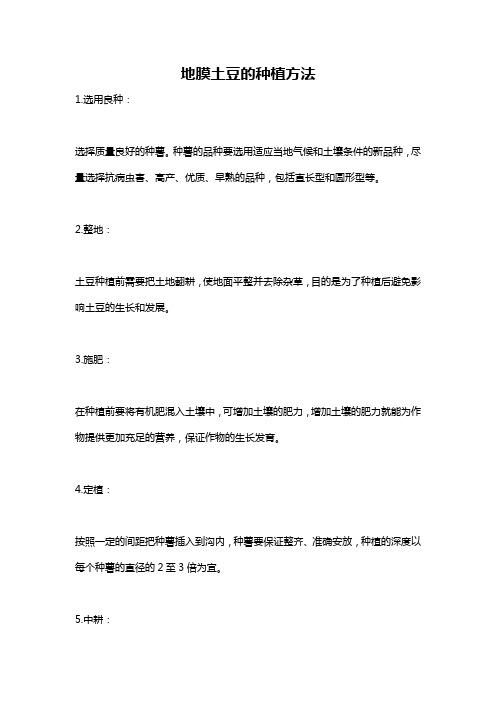 地膜土豆的种植方法

1.选用良种：

选择质量良好的种薯。种薯的品种要选用适应当地气候和土壤条件的新品种，尽量选择抗病虫害、高产、优质、早熟的品种，包括直长型和圆形型等。

2.整地：

土豆种植前需要把土地翻耕，使地面平整并去除杂草，目的是为了种植后避免影响土豆的生长和发展。

3.施肥：

在种植前要将有机肥混入土壤中，可增加土壤的肥力，增加土壤的肥力就能为作物提供更加充足的营养，保证作物的生长发育。

4.定植：

按照一定的间距把种薯插入到沟内，种薯要保证整齐、准确安放，种植的深度以每个种薯的直径的 2 至 3 倍为宜。

5.中耕：